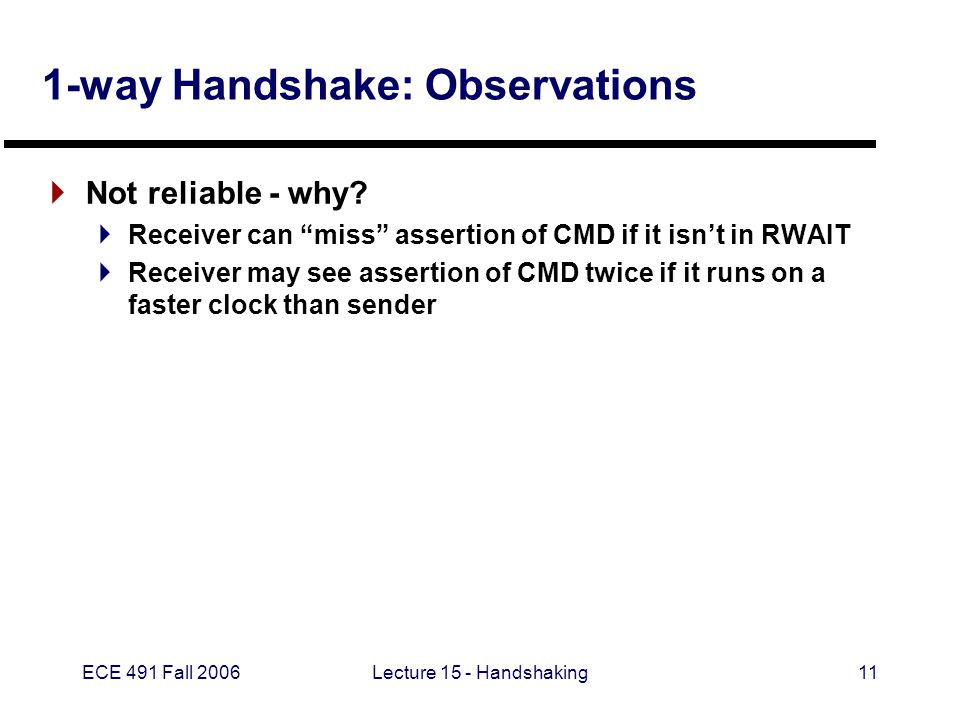 1-way Handshake: Observations

Not reliable - why?

Receiver can “miss” assertion of CMD if it isn’t in RWAIT

Receiver may see assertion of CMD twice if it runs on a faster clock than sender

ECE 491 Fall 2006

Lecture 15 - Handshaking

11